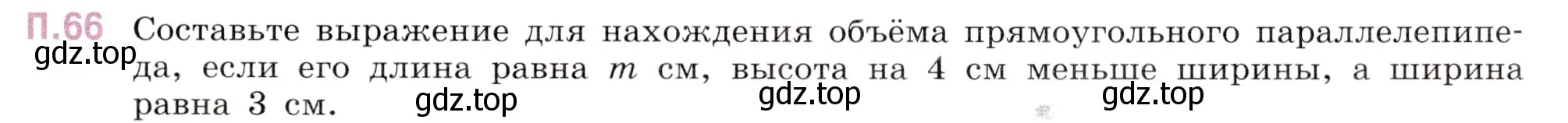 П.66 Составьте выражение для нахождения объёма прямоугольного параллелепипеда, если его длина равна $m$ см, высота на 4 см меньше ширины, а ширина равна 3 см.

gdz.top gdz.top gdz.top gdz.top